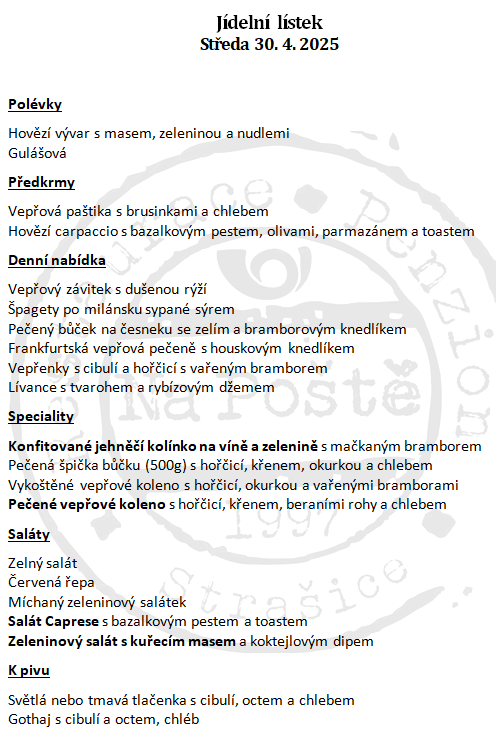 Jídelní lístek
Středa 30. 4. 2025

Polévky

Hovězí vývar s masem, zeleninou a nudlemi
Gulášová

Předkrmy

Vepřová paštika s brusinkami a chlebem
Hovězí carpaccio s bazalkovým pestem, olivami, parmazánem a toastem

Denní nabídka

Vepřový závitek s dušenou rýží
Špagety po milánsku sypané sýrem
Pečený bůček na česneku se zelím a bramborovým knedlíkem
Frankfurtská vepřová pečeně s houskovým knedlíkem
Vepřenky s cibulí a hořčicí s vařeným bramborem
Lívance s tvarohem a rybízovým džemem

Speciality

Konfitované jehněčí kolínko na víně a zelenině s mačkaným bramborem
Pečená špička bůčku (500g) s hořčicí, křenem, okurkou a chlebem
Vykoštěné vepřové koleno s hořčicí, okurkou a vařenými bramborami
Pečené vepřové koleno s hořčicí, křenem, beraními rohy a chlebem

Saláty

Zelný salát
Červená řepa
Míchaný zeleninový salátek
Salát Caprese s bazalkovým pestem a toastem
Zeleninový salát s kuřecím masem a koktejlovým dipem

K pivu

Světlá nebo tmavá tlačenka s cibulí, octem a chlebem
Gothaj s cibulí a octem, chléb

Restaurace Penzion Na Poště 1997 Strašice